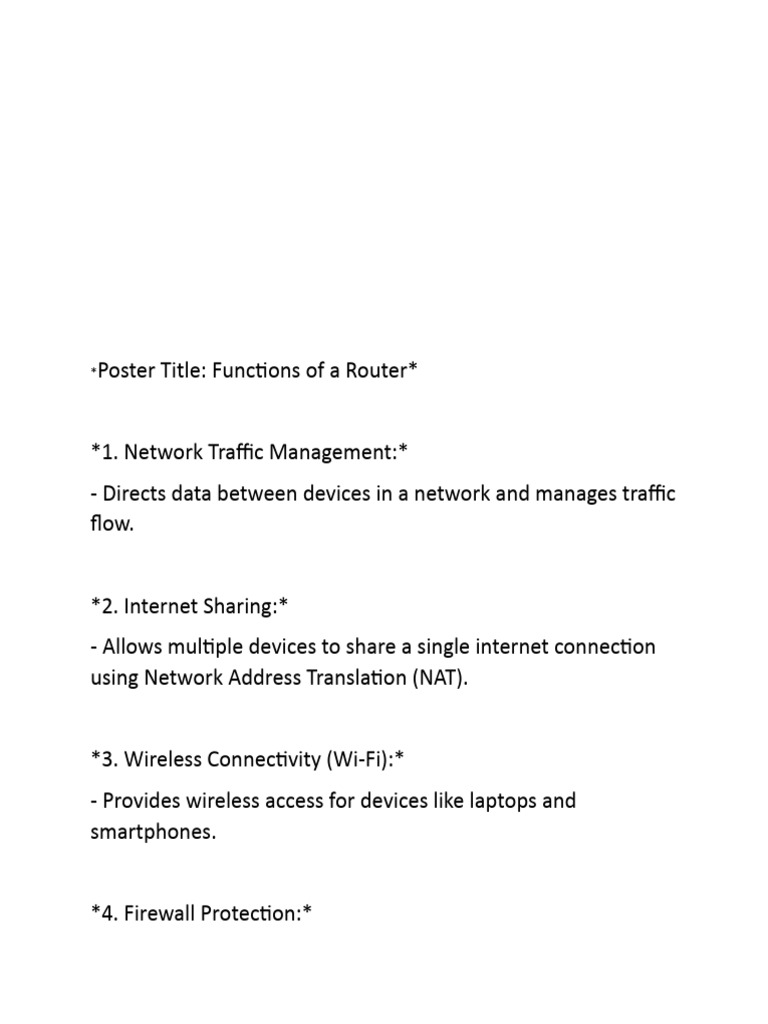 *Poster Title: Functions of a Router*

*1. Network Traffic Management:*

- Directs data between devices in a network and manages traffic flow.

*2. Internet Sharing:*

- Allows multiple devices to share a single internet connection using Network Address Translation (NAT).

*3. Wireless Connectivity (Wi-Fi):*

- Provides wireless access for devices like laptops and smartphones.

*4. Firewall Protection:*